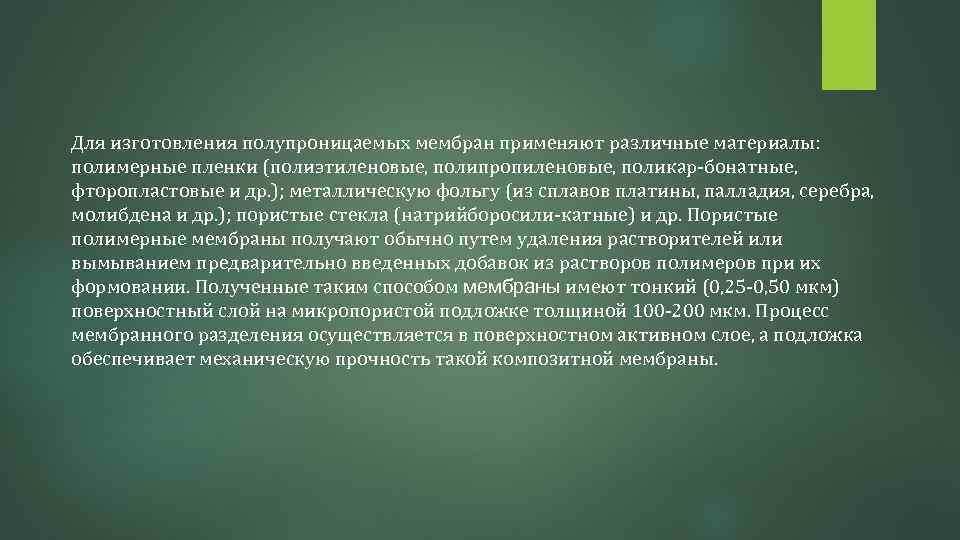 Для изготовления полупроницаемых мембран применяют различные материалы: полимерные пленки (полиэтиленовые, полипропиленовые, поликар-бонатные, фторопластовые и др.); металлическую фольгу (из сплавов платины, палладия, серебра, молибдена и др.); пористые стекла (натрийборосили-катные) и др. Пористые полимерные мембраны получают обычно путем удаления растворителей или вымыванием предварительно введенных добавок из растворов полимеров при их формовании. Полученные таким способом мембраны имеют тонкий (0,25-0,50 мкм) поверхностный слой на микропористой подложке толщиной 100-200 мкм. Процесс мембранного разделения осуществляется в поверхностном активном слое, а подложка обеспечивает механическую прочность такой композитной мембраны.